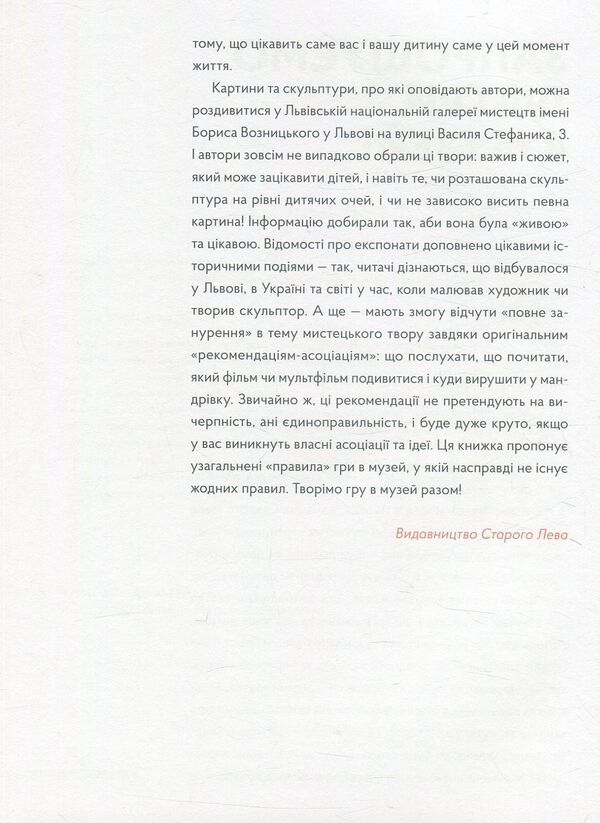 тому, що цікавить саме вас і вашу дитину саме у цей момент життя.

Картини та скульптури, про які оповідають автори, можна роздивитися у Львівській національній галереї мистецтв імені Бориса Возницького у Львові на вулиці Василя Стефаника, 3. І автори зовсім не випадково обрали ці твори: важив і сюжет, який може зацікавити дітей, і навіть те, чи розташована скульптура на рівні дитячих очей, і чи не зависоко висить певна картина! Інформацію добирали так, аби вона була «живою» та цікавою. Відомості про експонати доповнено цікавими історичними подіями — так, читачі дізнаються, що відбувалося у Львові, в Україні та світі у час, коли малював художник чи творив скульптор. А ще — мають змогу відчути «повне занурення» в тему мистецького твору завдяки оригінальним «рекомендаціям-асоціаціям»: що послухати, що почитати, який фільм чи мультфільм подивитися і куди вирушити у мандрівку. Звичайно ж, ці рекомендації не претендують на вичерпність, ані єдиноправильність, і буде дуже круто, якщо у вас виникнуть власні асоціації та ідеї. Ця книжка пропонує узагальнені «правила» гри в музей, у якій насправді не існує жодних правил. Творімо гру в музей разом!

Видавництво Старого Лева